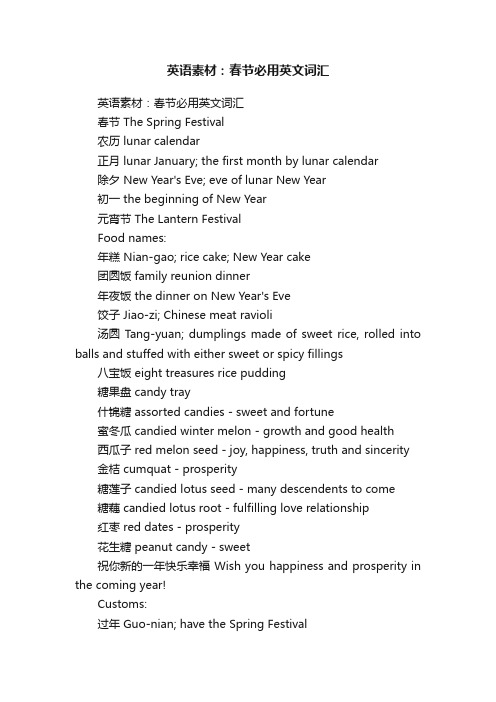 英语素材：春节必用英文词汇

英语素材：春节必用英文词汇

春节 The Spring Festival

农历 lunar calendar

正月 lunar January; the first month by lunar calendar

除夕 New Year's Eve; eve of lunar New Year

初一 the beginning of New Year

元宵节 The Lantern Festival

Food names:

年糕 Nian-gao; rice cake; New Year cake

团圆饭 family reunion dinner

年夜饭 the dinner on New Year's Eve

饺子 Jiao-zi; Chinese meat ravioli

汤圆 Tang-yuan; dumplings made of sweet rice, rolled into balls and stuffed with either sweet or spicy fillings

八宝饭 eight treasures rice pudding

糖果盘 candy tray

什锦糖 assorted candies - sweet and fortune

蜜冬瓜 candied winter melon - growth and good health

西瓜子 red melon seed - joy, happiness, truth and sincerity

金桔 cumquat - prosperity

糖莲子 candied lotus seed - many descendents to come

糖藕 candied lotus root - fulfilling love relationship

红枣 red dates - prosperity

花生糖 peanut candy - sweet

祝你新的一年快乐幸福 Wish you happiness and prosperity in the coming year!

Customs:

过年 Guo-nian; have the Spring Festival